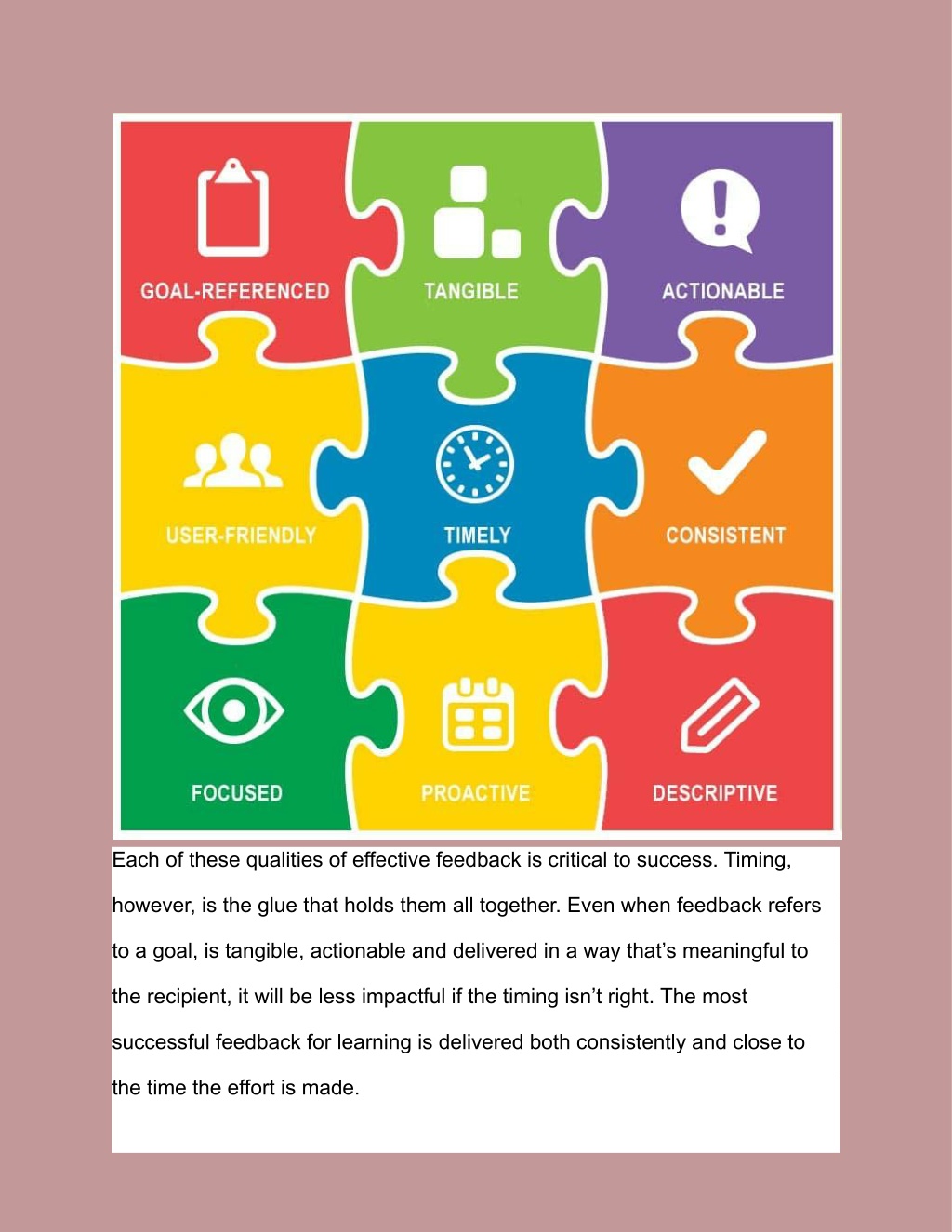 GOAL-REFERENCED
TANGIBLE
ACTIONABLE
USER-FRIENDLY
TIMELY
CONSISTENT
FOCUSED
PROACTIVE
DESCRIPTIVE

Each of these qualities of effective feedback is critical to success. Timing, however, is the glue that holds them all together. Even when feedback refers to a goal, is tangible, actionable and delivered in a way that's meaningful to the recipient, it will be less impactful if the timing isn't right. The most successful feedback for learning is delivered both consistently and close to the time the effort is made.